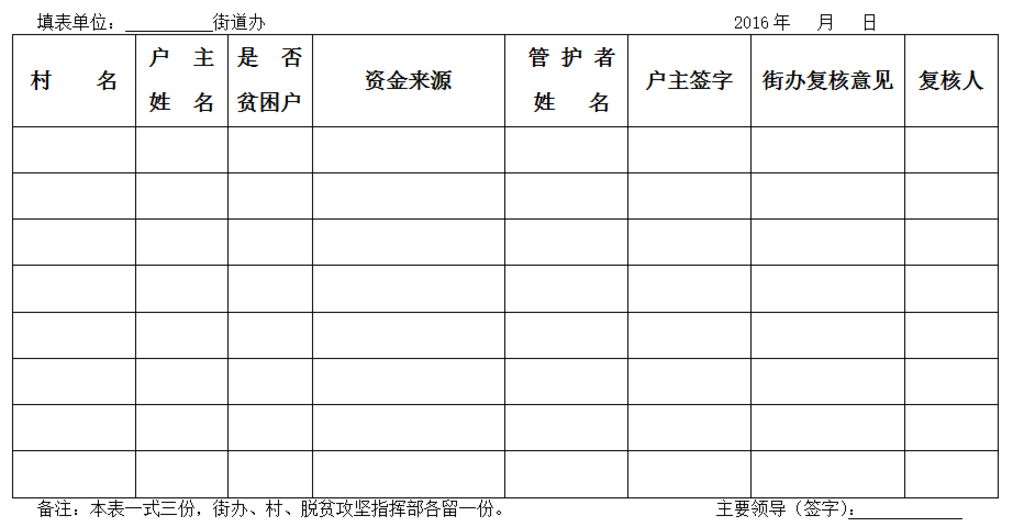 填表单位：____街道办 2016年 月 日

| 村 名 | 户主姓名 | 是否贫困户 | 资金来源 | 管护者姓名 | 户主签字 | 街办复核意见 | 复核人 |
|---|---|---|---|---|---|---|---|
| | | | | | | | |
| | | | | | | | |
| | | | | | | | |
| | | | | | | | |
| | | | | | | | |
| | | | | | | | |
| | | | | | | | |
| | | | | | | | |

备注：本表一式三份，街办、村、脱贫攻坚指挥部各留一份。 主要领导（签字）：____